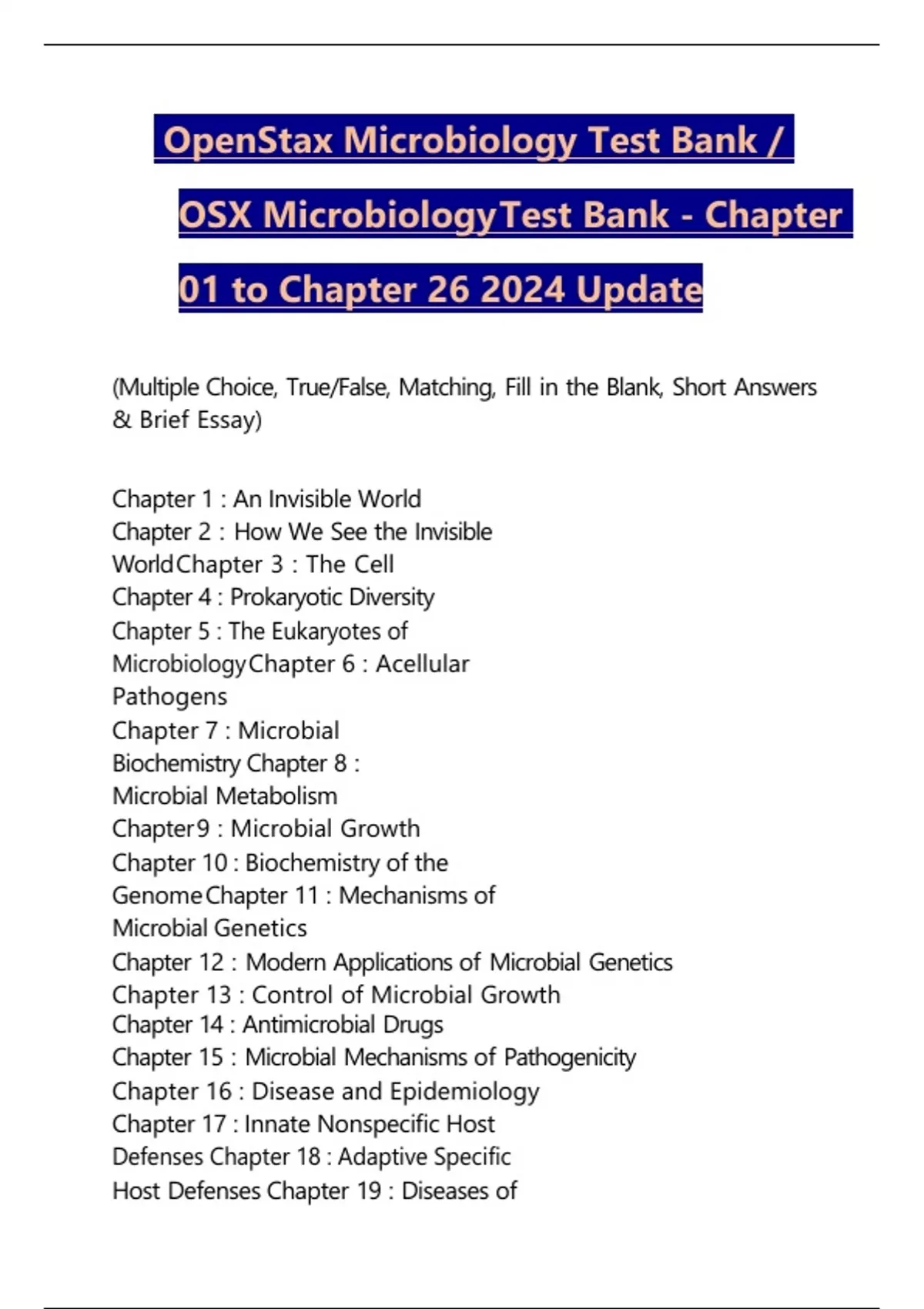 OpenStax Microbiology Test Bank / OSX MicrobiologyTest Bank - Chapter 01 to Chapter 26 2024 Update

(Multiple Choice, True/False, Matching, Fill in the Blank, Short Answers & Brief Essay)

Chapter 1 : An Invisible World
Chapter 2 : How We See the Invisible WorldChapter 3 : The Cell
Chapter 4 : Prokaryotic Diversity
Chapter 5 : The Eukaryotes of MicrobiologyChapter 6 : Acellular Pathogens
Chapter 7 : Microbial Biochemistry Chapter 8 : Microbial Metabolism
Chapter9 : Microbial Growth
Chapter 10 : Biochemistry of the GenomeChapter 11 : Mechanisms of Microbial Genetics
Chapter 12 : Modern Applications of Microbial Genetics
Chapter 13 : Control of Microbial Growth
Chapter 14 : Antimicrobial Drugs
Chapter 15 : Microbial Mechanisms of Pathogenicity
Chapter 16 : Disease and Epidemiology
Chapter 17 : Innate Nonspecific Host Defenses Chapter 18 : Adaptive Specific Host Defenses Chapter 19 : Diseases of